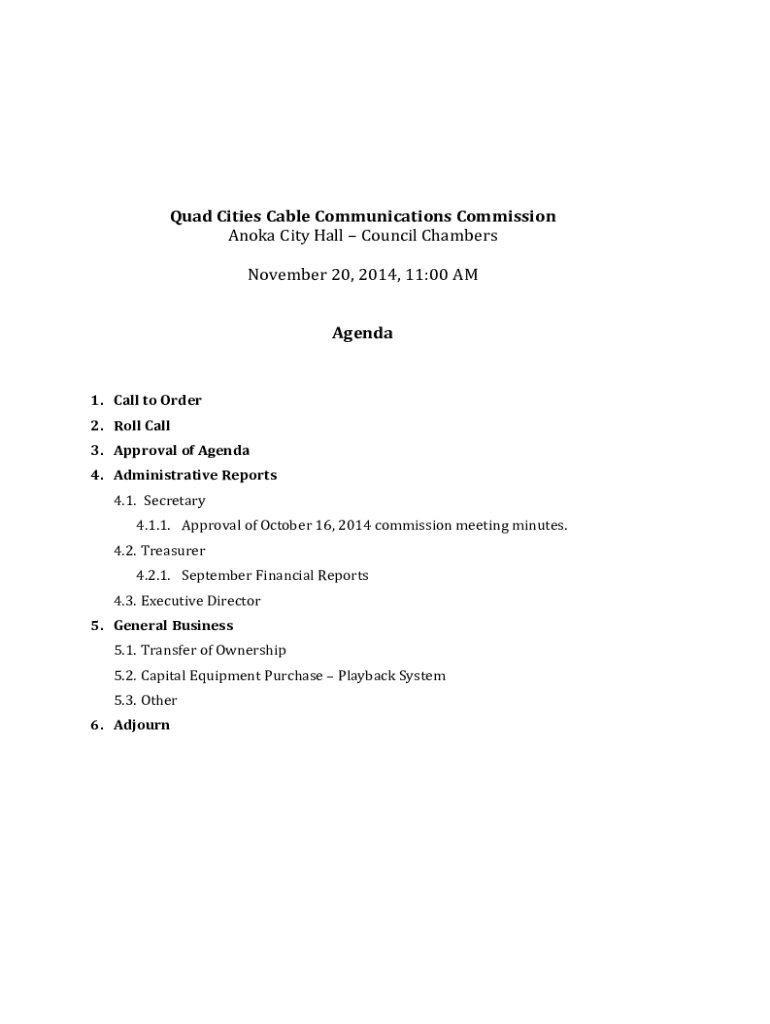 Quad Cities Cable Communications Commission
Anoka City Hall – Council Chambers

November 20, 2014, 11:00 AM

Agenda

1. Call to Order
2. Roll Call
3. Approval of Agenda
4. Administrative Reports
4.1. Secretary
4.1.1. Approval of October 16, 2014 commission meeting minutes.
4.2. Treasurer
4.2.1. September Financial Reports
4.3. Executive Director
5. General Business
5.1. Transfer of Ownership
5.2. Capital Equipment Purchase – Playback System
5.3. Other
6. Adjourn